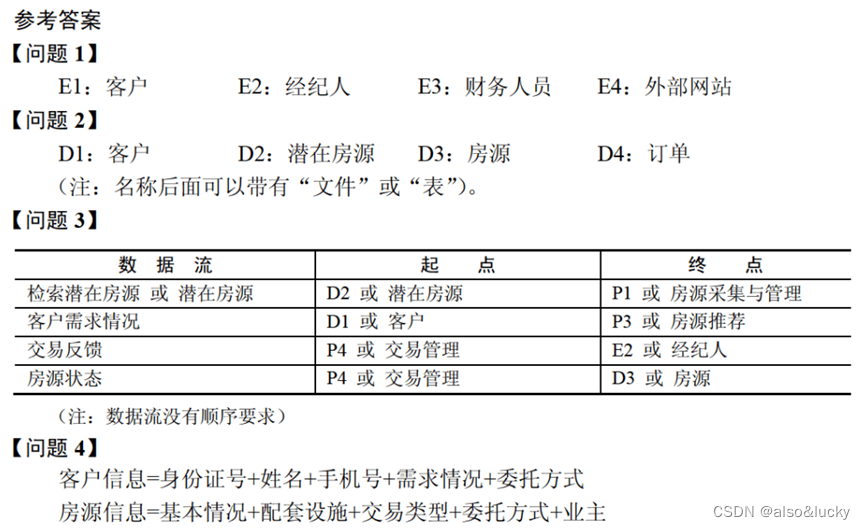 参考答案

【问题 1】

E1：客户　　E2：经纪人　　E3：财务人员　　E4：外部网站

【问题 2】

D1：客户　　D2：潜在房源　　D3：房源　　D4：订单

（注：名称后面可以带有“文件”或“表”）。

【问题 3】

| 数 据 流 | 起 点 | 终 点 |
|---|---|---|
| 检索潜在房源 或 潜在房源 | D2 或 潜在房源 | P1 或 房源采集与管理 |
| 客户需求情况 | D1 或 客户 | P3 或 房源推荐 |
| 交易反馈 | P4 或 交易管理 | E2 或 经纪人 |
| 房源状态 | P4 或 交易管理 | D3 或 房源 |

（注：数据流没有顺序要求）

【问题 4】

客户信息=身份证号+姓名+手机号+需求情况+委托方式

房源信息=基本情况+配套设施+交易类型+委托方式+业主

CSDN @also&lucky